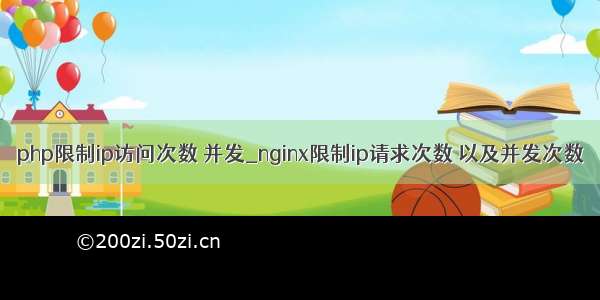 php限制ip访问次数 并发_nginx限制ip请求次数 以及并发次数

©200zi.50zi.cn